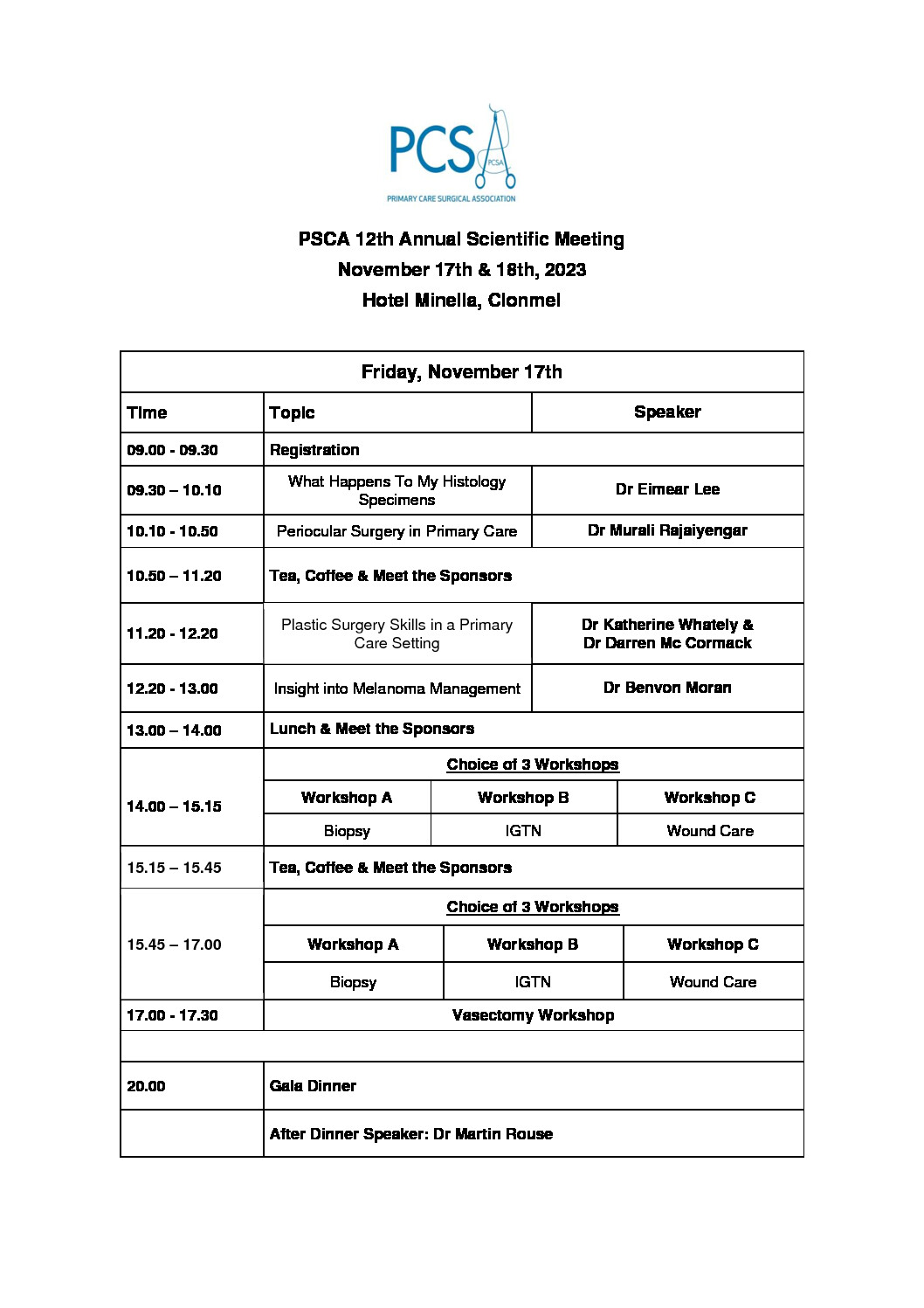 PCSA
PCSA
PRIMARY CARE SURGICAL ASSOCIATION

PSCA 12th Annual Scientific Meeting
November 17th & 18th, 2023
Hotel Minella, Clonmel

| Friday, November 17th | | | |
|---|---|---|---|
| Time | Topic | | Speaker |
| 09.00 - 09.30 | Registration | | |
| 09.30 – 10.10 | What Happens To My Histology Specimens | | Dr Eimear Lee |
| 10.10 - 10.50 | Periocular Surgery in Primary Care | | Dr Murali Rajaiyengar |
| 10.50 – 11.20 | Tea, Coffee & Meet the Sponsors | | |
| 11.20 - 12.20 | Plastic Surgery Skills in a Primary Care Setting | | Dr Katherine Whately & Dr Darren Mc Cormack |
| 12.20 - 13.00 | Insight into Melanoma Management | | Dr Benvon Moran |
| 13.00 – 14.00 | Lunch & Meet the Sponsors | | |
| 14.00 – 15.15 | Choice of 3 Workshops | | |
| | Workshop A | Workshop B | Workshop C |
| | Biopsy | IGTN | Wound Care |
| 15.15 – 15.45 | Tea, Coffee & Meet the Sponsors | | |
| 15.45 – 17.00 | Choice of 3 Workshops | | |
| | Workshop A | Workshop B | Workshop C |
| | Biopsy | IGTN | Wound Care |
| 17.00 - 17.30 | Vasectomy Workshop | | |
| | | | |
| 20.00 | Gala Dinner | | |
| | After Dinner Speaker: Dr Martin Rouse | | |